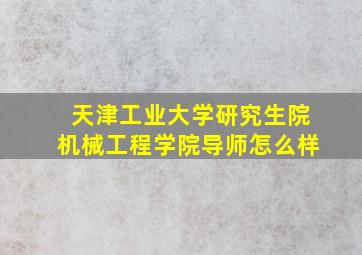 天津工业大学研究生院
机械工程学院导师怎么样